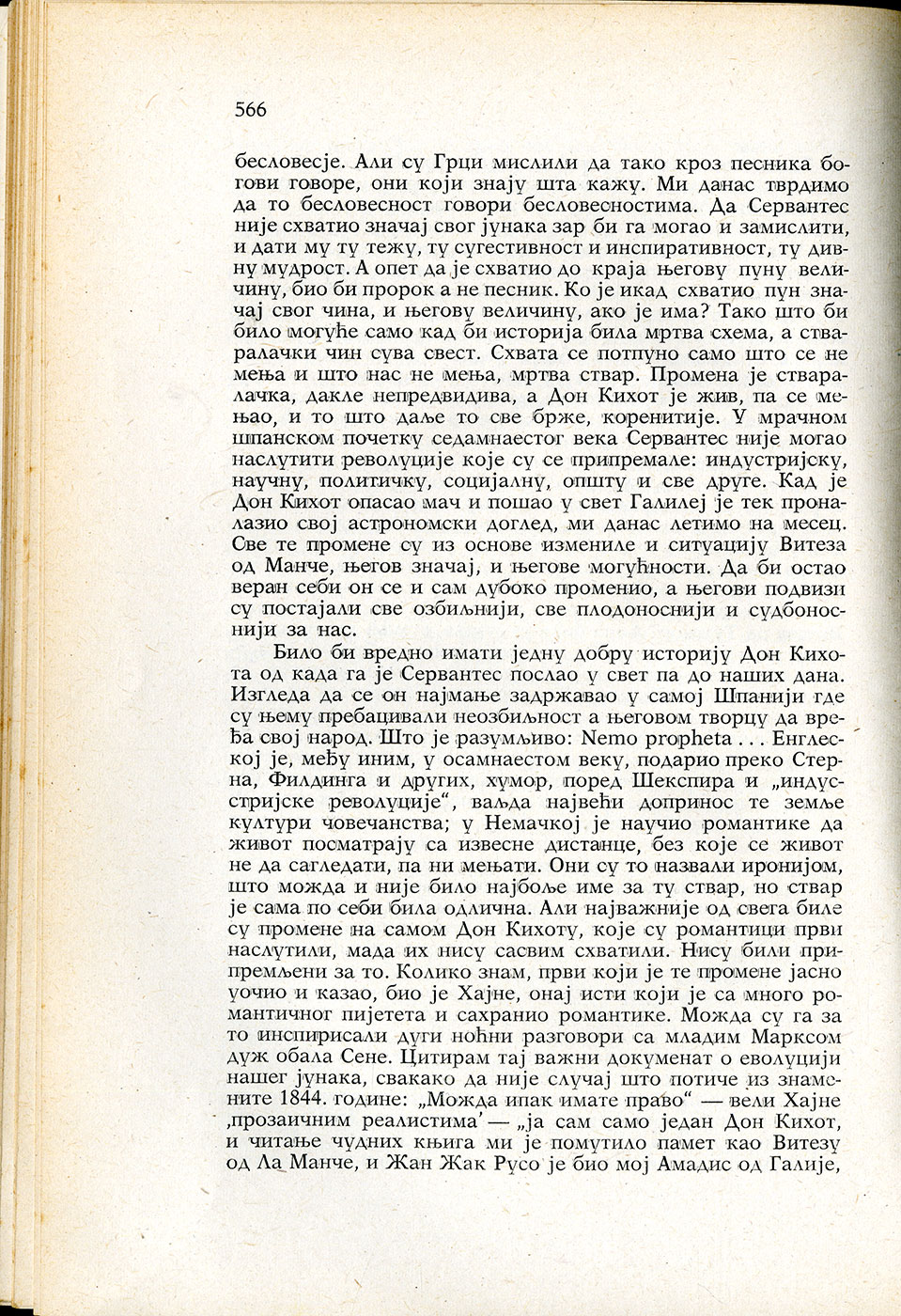 566

бесловесје. Али су Грци мислили да тако кроз песника богови говоре, они који знају шта кажу. Ми данас тврдимо да то бесловесност говори бесловесностима. Да Сервантес није схватио значај свог јунака зар би га могао и замислити, и дати му ту тежу, ту сугестивност и инспиративност, ту дивну мудрост. А опет да је схватио до краја његову пуну величину, био би пророк а не песник. Ко је икад схватио пун значај свог чина, и његову величину, ако је има? Тако што би било могуће само кад би историја била мртва схема, а стваралачки чин сува свест. Схвата се потпуно само што се не мења и што нас не мења, мртва ствар. Промена је стваралачка, дакле непредвидива, а Дон Кихот је жив, па се мењао, и то што даље то све брже, коренитије. У мрачном шпанском почетку седамнаестог века Сервантес није могао наслутити револуције које су се припремале: индустријску, научну, политичку, социјалну, општу и све друге. Кад је Дон Кихот опасао мач и пошао у свет Галилеј је тек проналазио свој астрономски доглед, ми данас летимо на месец. Све те промене су из основе измениле и ситуацију Витеза од Манче, његов значај, и његове могућности. Да би остао веран себи он се и сам дубоко променио, а његови подвизи су постајали све озбиљнији, све плодоноснији и судбоноснији за нас.

Било би вредно имати једну добру историју Дон Кихота од када га је Сервантес послао у свет па до наших дана. Изгледа да се он најмање задржавао у самој Шпанији где су њему пребацивали неозбиљност а његовом творцу да вређа свој народ. Што је разумљиво: Nemo propheta . . . Енглеској је, међу иним, у осамнаестом веку, подарио преко Стерна, Филдинга и других, хумор, поред Шекспира и „индустријске револуције“, ваљда највећи допринос те земље култури човечанства; у Немачкој је научио романтике да живот посматрају са извесне дистанце, без које се живот не да сагледати, па ни мењати. Они су то назвали иронијом, што можда и није било најбоље име за ту ствар, но ствар је сама по себи била одлична. Али најважније од свега биле су промене на самом Дон Кихоту, које су романтици први наслутили, мада их нису сасвим схватили. Нису били припремљени за то. Колико знам, први који је те промене јасно уочио и казао, био је Хајне, онај исти који је са много романтичног пијетета и сахранио романтике. Можда су га за то инспирисали дуги ноћни разговори са младим Марксом дуж обала Сене. Цитирам тај важни документ о еволуцији нашег јунака, свакако да није случај што потиче из знамените 1844. године: „Можда ипак имате право“ — вели Хајне ‚прозаичним реалистима’ — „ја сам само један Дон Кихот, и читање чудних књига ми је помутило памет као Витезу од Ла Манче, и Жан Жак Русо је био мој Амадис од Галије,